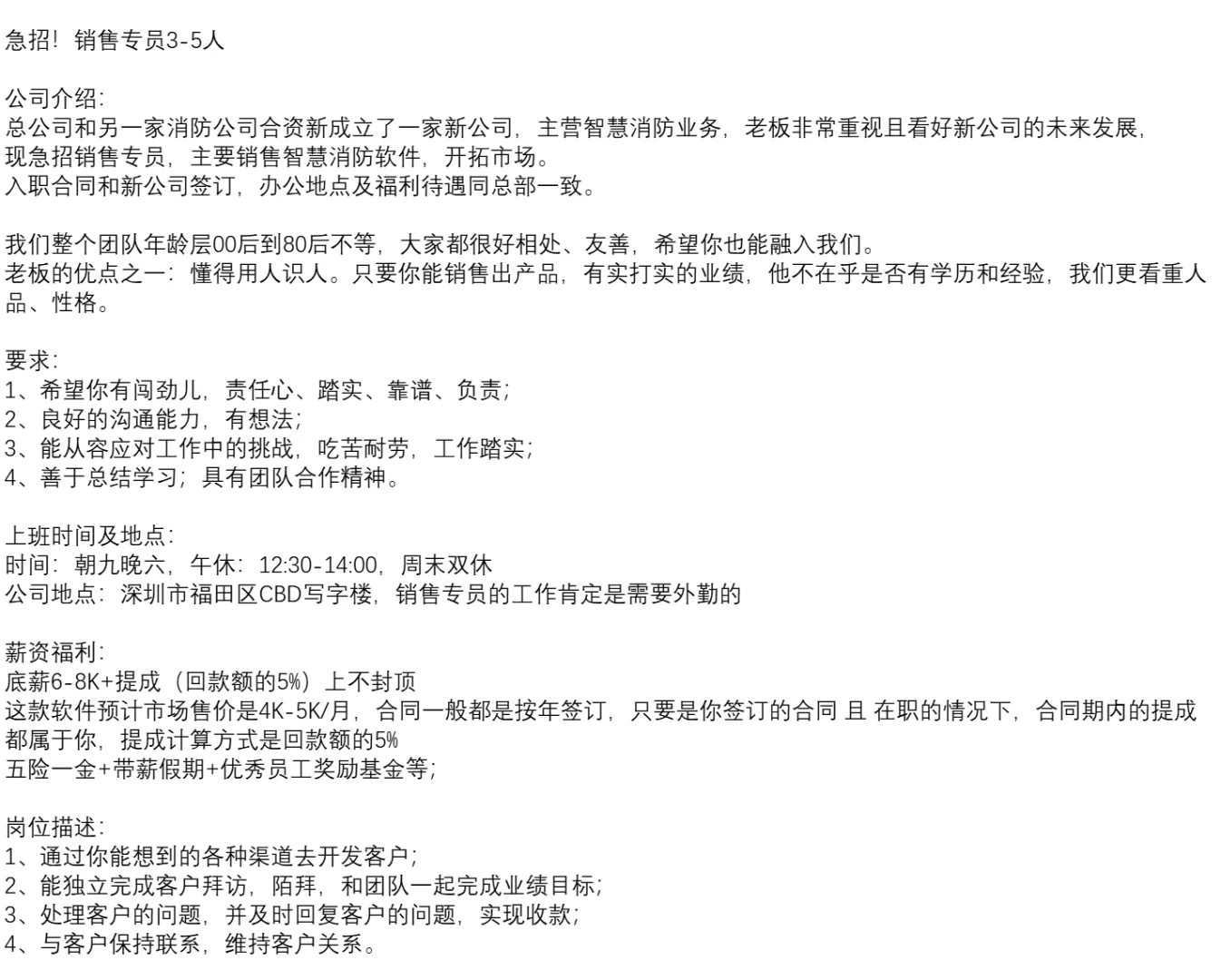 急招！销售专员3-5人

公司介绍：
总公司和另一家消防公司合资新成立了一家新公司，主营智慧消防业务，老板非常重视且看好新公司的未来发展，
现急招销售专员，主要销售智慧消防软件，开拓市场。
入职合同和新公司签订，办公地点及福利待遇同总部一致。

我们整个团队年龄层00后到80后不等，大家都很好相处、友善，希望你也能融入我们。
老板的优点之一：懂得用人识人。只要你能销售出产品，有实打实的业绩，他不在乎是否有学历和经验，我们更看重人品、性格。

要求：
1、希望你有闯劲儿，责任心、踏实、靠谱、负责；
2、良好的沟通能力，有想法；
3、能从容应对工作中的挑战，吃苦耐劳，工作踏实；
4、善于总结学习；具有团队合作精神。

上班时间及地点：
时间：朝九晚六，午休：12:30-14:00，周末双休
公司地点：深圳市福田区CBD写字楼，销售专员的工作肯定是需要外勤的

薪资福利：
底薪6-8K+提成（回款额的5%）上不封顶
这款软件预计市场售价是4K-5K/月，合同一般都是按年签订，只要是你签订的合同 且 在职的情况下，合同期内的提成都属于你，提成计算方式是回款额的5%
五险一金+带薪假期+优秀员工奖励基金等；

岗位描述：
1、通过你能想到的各种渠道去开发客户；
2、能独立完成客户拜访，陌拜，和团队一起完成业绩目标；
3、处理客户的问题，并及时回复客户的问题，实现收款；
4、与客户保持联系，维持客户关系。